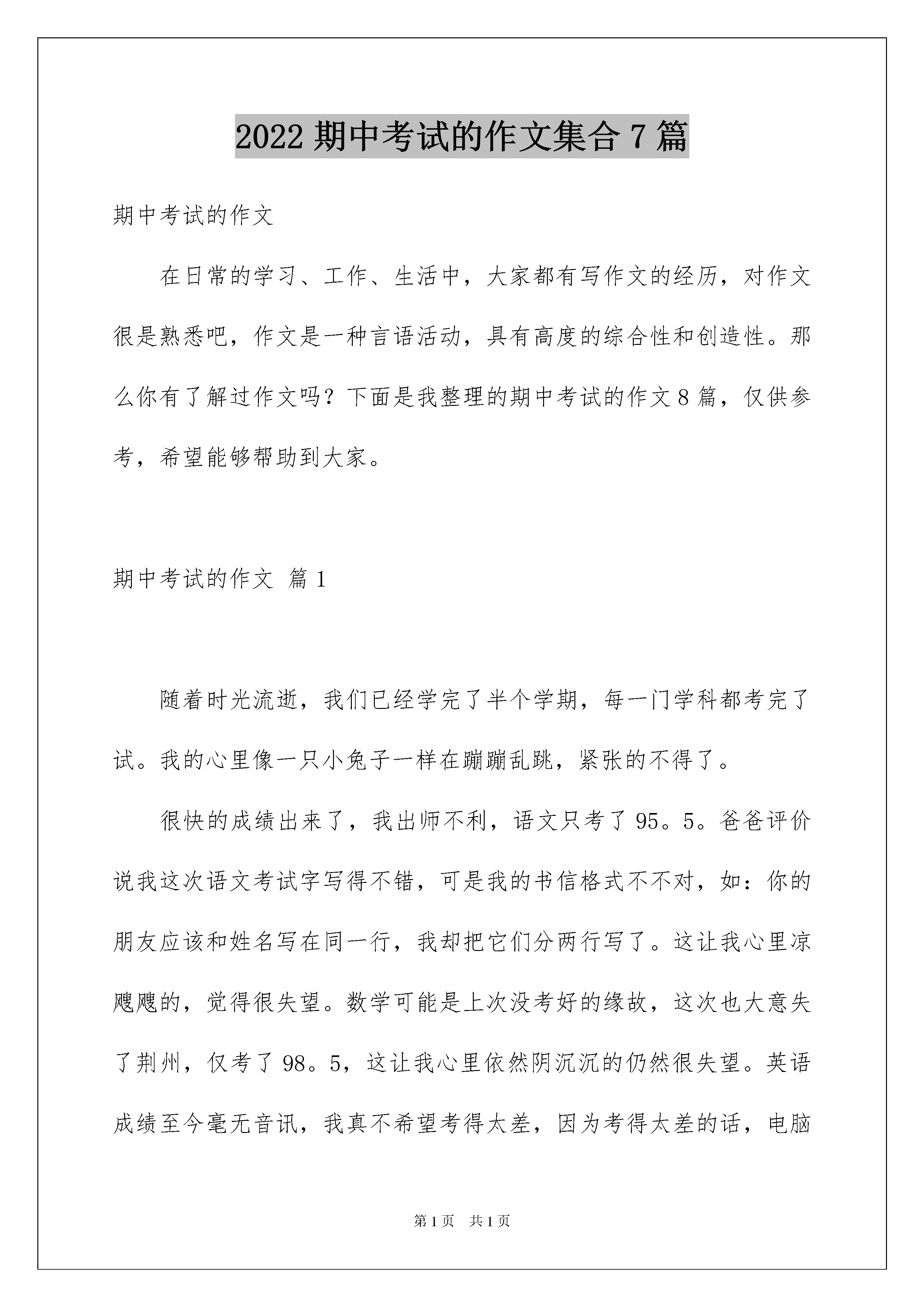 2022 期中考试的作文集合 7 篇

期中考试的作文

在日常的学习、工作、生活中，大家都有写作文的经历，对作文很是熟悉吧，作文是一种言语活动，具有高度的综合性和创造性。那么你有了解过作文吗？下面是我整理的期中考试的作文 8 篇，仅供参考，希望能够帮助到大家。

期中考试的作文 篇 1

随着时光流逝，我们已经学完了半个学期，每一门学科都考完了试。我的心里像一只小兔子一样在蹦蹦乱跳，紧张的不得了。

很快的成绩出来了，我出师不利，语文只考了 95。5。爸爸评价说我这次语文考试字写得不错，可是我的书信格式不不对，如：你的朋友应该和姓名写在同一行，我却把它们分两行写了。这让我心里凉飕飕的，觉得很失望。数学可能是上次没考好的缘故，这次也大意失了荆州，仅考了 98。5，这让我心里依然阴沉沉的仍然很失望。英语成绩至今毫无音讯，我真不希望考得太差，因为考得太差的话，电脑

第 1 页 共 1 页